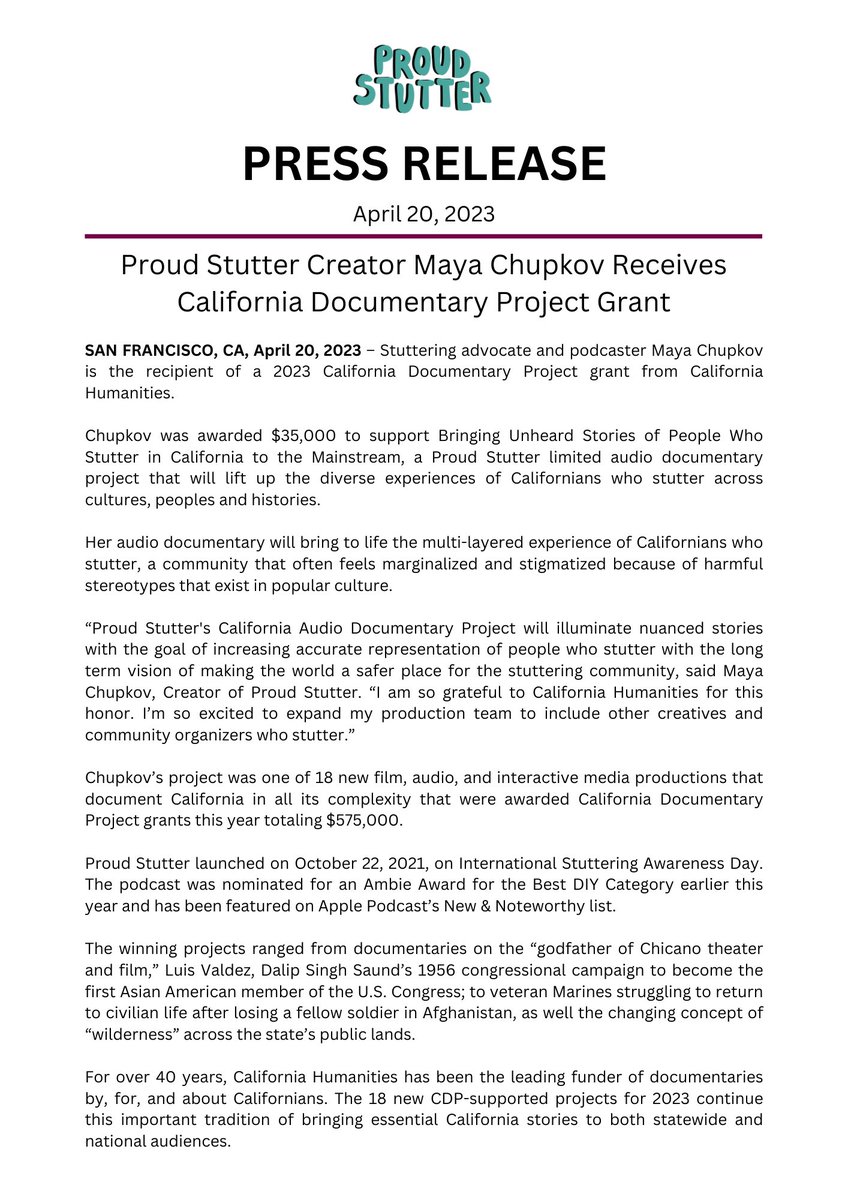 PROUD STUTTER

PRESS RELEASE

April 20, 2023

Proud Stutter Creator Maya Chupkov Receives California Documentary Project Grant

SAN FRANCISCO, CA, April 20, 2023 – Stuttering advocate and podcaster Maya Chupkov is the recipient of a 2023 California Documentary Project grant from California Humanities.

Chupkov was awarded $35,000 to support Bringing Unheard Stories of People Who Stutter in California to the Mainstream, a Proud Stutter limited audio documentary project that will lift up the diverse experiences of Californians who stutter across cultures, peoples and histories.

Her audio documentary will bring to life the multi-layered experience of Californians who stutter, a community that often feels marginalized and stigmatized because of harmful stereotypes that exist in popular culture.

"Proud Stutter's California Audio Documentary Project will illuminate nuanced stories with the goal of increasing accurate representation of people who stutter with the long term vision of making the world a safer place for the stuttering community, said Maya Chupkov, Creator of Proud Stutter. "I am so grateful to California Humanities for this honor. I'm so excited to expand my production team to include other creatives and community organizers who stutter."

Chupkov's project was one of 18 new film, audio, and interactive media productions that document California in all its complexity that were awarded California Documentary Project grants this year totaling $575,000.

Proud Stutter launched on October 22, 2021, on International Stuttering Awareness Day. The podcast was nominated for an Ambie Award for the Best DIY Category earlier this year and has been featured on Apple Podcast's New & Noteworthy list.

The winning projects ranged from documentaries on the "godfather of Chicano theater and film," Luis Valdez, Dalip Singh Saund's 1956 congressional campaign to become the first Asian American member of the U.S. Congress; to veteran Marines struggling to return to civilian life after losing a fellow soldier in Afghanistan, as well the changing concept of "wilderness" across the state's public lands.

For over 40 years, California Humanities has been the leading funder of documentaries by, for, and about Californians. The 18 new CDP-supported projects for 2023 continue this important tradition of bringing essential California stories to both statewide and national audiences.